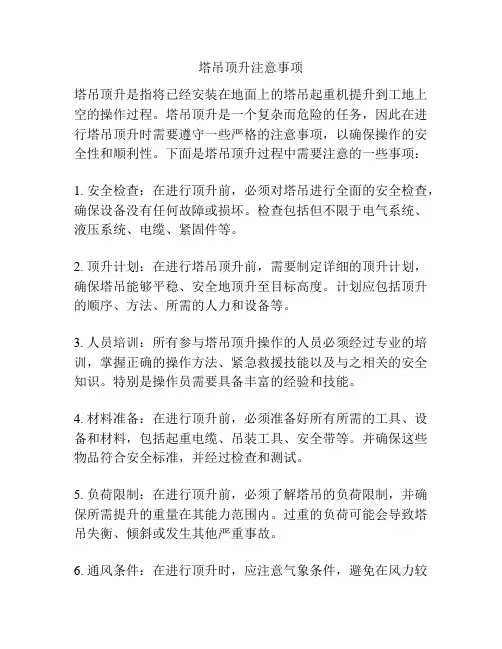 塔吊顶升注意事项

塔吊顶升是指将已经安装在地面上的塔吊起重机提升到工地上空的操作过程。塔吊顶升是一个复杂而危险的任务，因此在进行塔吊顶升时需要遵守一些严格的注意事项，以确保操作的安全性和顺利性。下面是塔吊顶升过程中需要注意的一些事项：

1. 安全检查：在进行顶升前，必须对塔吊进行全面的安全检查，确保设备没有任何故障或损坏。检查包括但不限于电气系统、液压系统、电缆、紧固件等。

2. 顶升计划：在进行塔吊顶升前，需要制定详细的顶升计划，确保塔吊能够平稳、安全地顶升至目标高度。计划应包括顶升的顺序、方法、所需的人力和设备等。

3. 人员培训：所有参与塔吊顶升操作的人员必须经过专业的培训，掌握正确的操作方法、紧急救援技能以及与之相关的安全知识。特别是操作员需要具备丰富的经验和技能。

4. 材料准备：在进行顶升前，必须准备好所有所需的工具、设备和材料，包括起重电缆、吊装工具、安全带等。并确保这些物品符合安全标准，并经过检查和测试。

5. 负荷限制：在进行顶升前，必须了解塔吊的负荷限制，并确保所需提升的重量在其能力范围内。过重的负荷可能会导致塔吊失衡、倾斜或发生其他严重事故。

6. 通风条件：在进行顶升时，应注意气象条件，避免在风力较